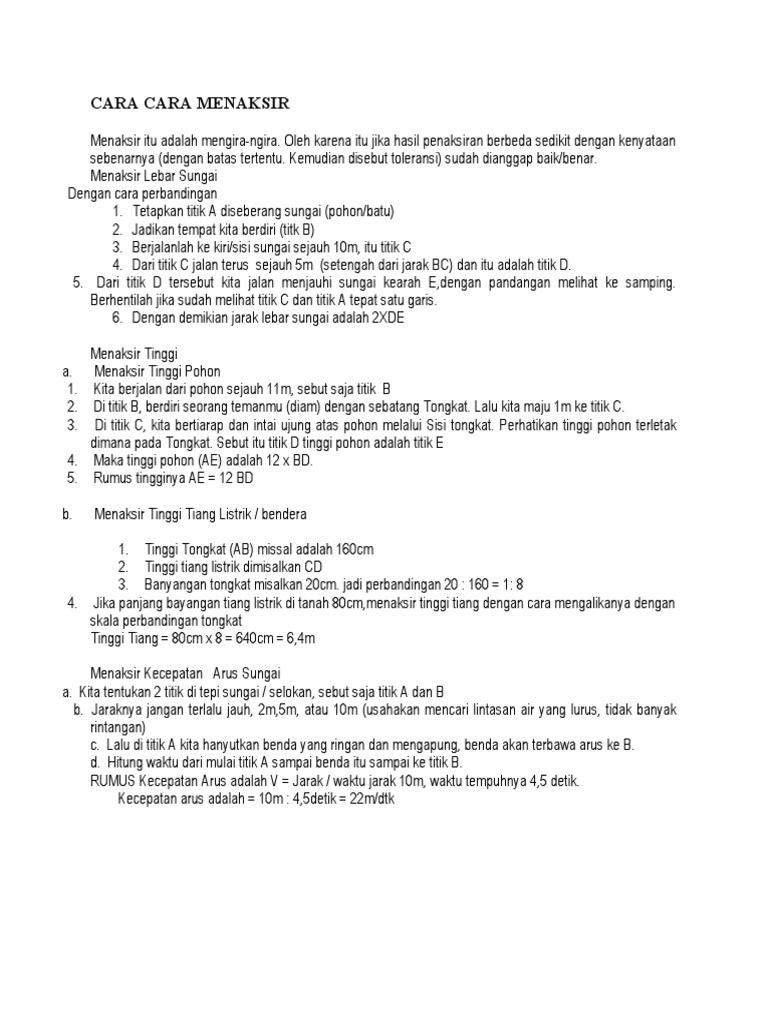 CARA CARA MENAKSIR

Menaksir itu adalah mengira-ngira. Oleh karena itu jika hasil penaksiran berbeda sedikit dengan kenyataan sebenarnya (dengan batas tertentu. Kemudian disebut toleransi) sudah dianggap baik/benar.
Menaksir Lebar Sungai
Dengan cara perbandingan
1. Tetapkan titik A diseberang sungai (pohon/batu)
2. Jadikan tempat kita berdiri (titk B)
3. Berjalanlah ke kiri/sisi sungai sejauh 10m, itu titik C
4. Dari titik C jalan terus sejauh 5m (setengah dari jarak BC) dan itu adalah titik D.
5. Dari titik D tersebut kita jalan menjauhi sungai kearah E,dengan pandangan melihat ke samping. Berhentilah jika sudah melihat titik C dan titik A tepat satu garis.
6. Dengan demikian jarak lebar sungai adalah 2XDE

Menaksir Tinggi
a. Menaksir Tinggi Pohon
1. Kita berjalan dari pohon sejauh 11m, sebut saja titik B
2. Di titik B, berdiri seorang temanmu (diam) dengan sebatang Tongkat. Lalu kita maju 1m ke titik C.
3. Di titik C, kita bertiarap dan intai ujung atas pohon melalui Sisi tongkat. Perhatikan tinggi pohon terletak dimana pada Tongkat. Sebut itu titik D tinggi pohon adalah titik E
4. Maka tinggi pohon (AE) adalah 12 x BD.
5. Rumus tingginya AE = 12 BD

b. Menaksir Tinggi Tiang Listrik / bendera

1. Tinggi Tongkat (AB) missal adalah 160cm
2. Tinggi tiang listrik dimisalkan CD
3. Banyangan tongkat misalkan 20cm. jadi perbandingan 20 : 160 = 1: 8
4. Jika panjang bayangan tiang listrik di tanah 80cm,menaksir tinggi tiang dengan cara mengalikanya dengan skala perbandingan tongkat
Tinggi Tiang = 80cm x 8 = 640cm = 6,4m

Menaksir Kecepatan Arus Sungai
a. Kita tentukan 2 titik di tepi sungai / selokan, sebut saja titik A dan B
b. Jaraknya jangan terlalu jauh, 2m,5m, atau 10m (usahakan mencari lintasan air yang lurus, tidak banyak rintangan)
c. Lalu di titik A kita hanyutkan benda yang ringan dan mengapung, benda akan terbawa arus ke B.
d. Hitung waktu dari mulai titik A sampai benda itu sampai ke titik B.
RUMUS Kecepatan Arus adalah V = Jarak / waktu jarak 10m, waktu tempuhnya 4,5 detik.
Kecepatan arus adalah = 10m : 4,5detik = 22m/dtk